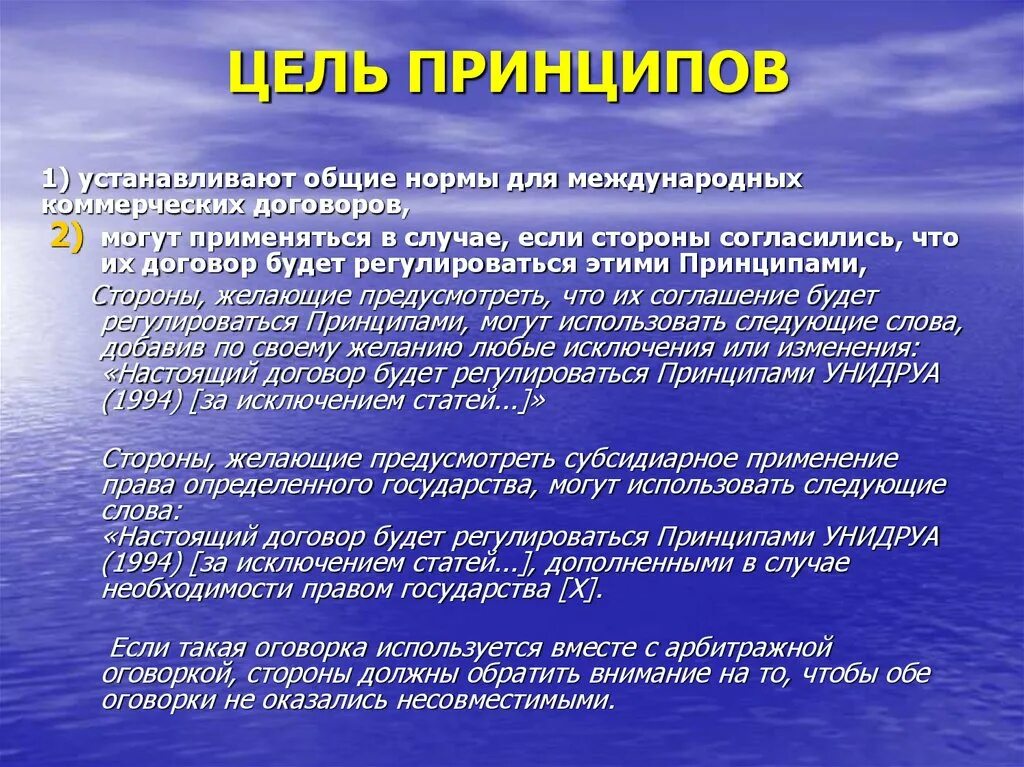 ЦЕЛЬ ПРИНЦИПОВ

1) устанавливают общие нормы для международных коммерческих договоров,

2) могут применяться в случае, если стороны согласились, что их договор будет регулироваться этими Принципами,

Стороны, желающие предусмотреть, что их соглашение будет регулироваться Принципами, могут использовать следующие слова, добавив по своему желанию любые исключения или изменения: «Настоящий договор будет регулироваться Принципами УНИДРУА (1994) [за исключением статей...]»

Стороны, желающие предусмотреть субсидиарное применение права определенного государства, могут использовать следующие слова: «Настоящий договор будет регулироваться Принципами УНИДРУА (1994) [за исключением статей...], дополненными в случае необходимости правом государства [X].

Если такая оговорка используется вместе с арбитражной оговоркой, стороны должны обратить внимание на то, чтобы обе оговорки не оказались несовместимыми.